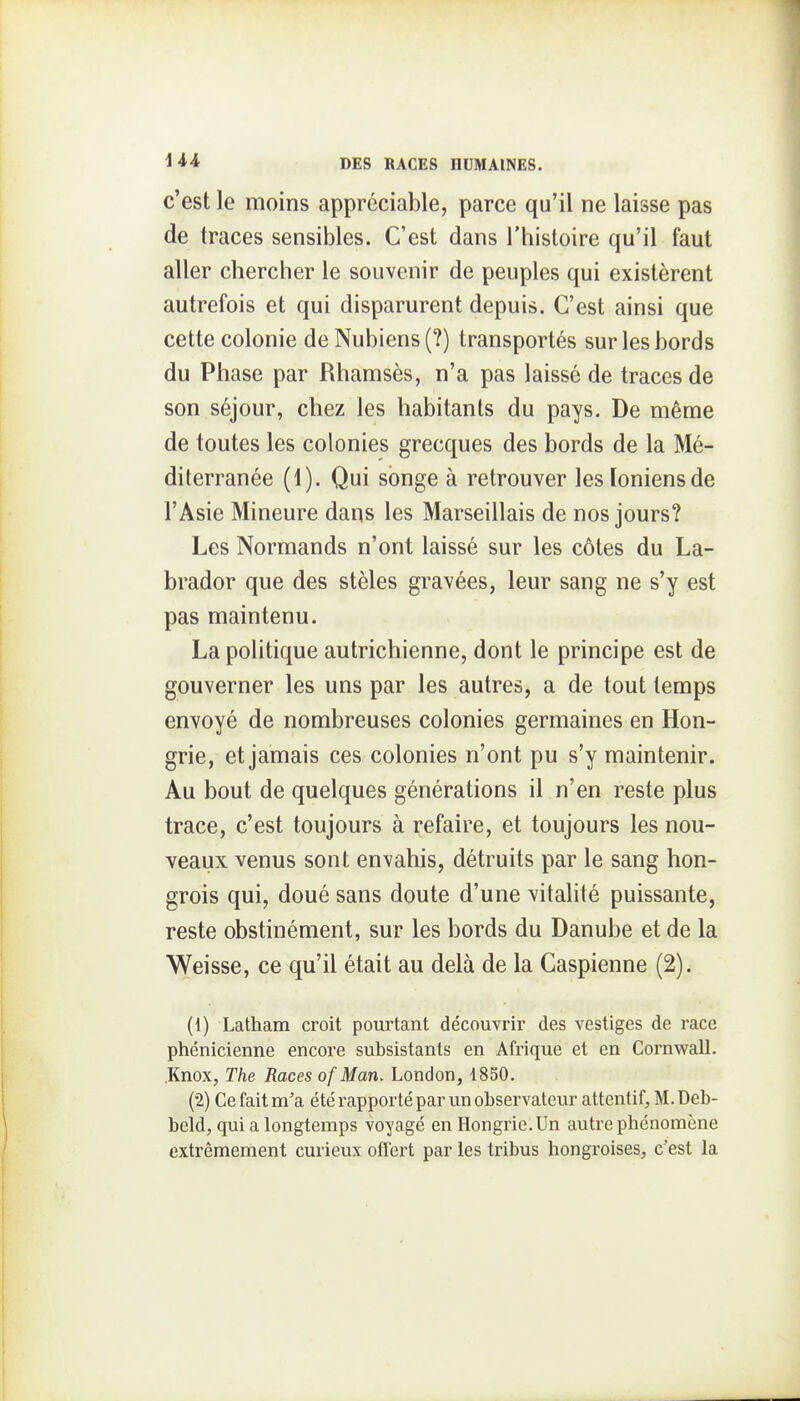 144 DES RACES HUMAINES.

c'est le moins appréciable, parce qu'il ne laisse pas de traces sensibles. C'est dans l'histoire qu'il faut aller chercher le souvenir de peuples qui existèrent autrefois et qui disparurent depuis. C'est ainsi que cette colonie de Nubiens (?) transportés sur les bords du Phase par Rhamsès, n'a pas laissé de traces de son séjour, chez les habitants du pays. De même de toutes les colonies grecques des bords de la Méditerranée (1). Qui songe à retrouver les Ioniens de l'Asie Mineure dans les Marseillais de nos jours?

Les Normands n'ont laissé sur les côtes du Labrador que des stèles gravées, leur sang ne s'y est pas maintenu.

La politique autrichienne, dont le principe est de gouverner les uns par les autres, a de tout temps envoyé de nombreuses colonies germaines en Hongrie, et jamais ces colonies n'ont pu s'y maintenir. Au bout de quelques générations il n'en reste plus trace, c'est toujours à refaire, et toujours les nouveaux venus sont envahis, détruits par le sang hongrois qui, doué sans doute d'une vitalité puissante, reste obstinément, sur les bords du Danube et de la Weisse, ce qu'il était au delà de la Caspienne (2).

(1) Latham croit pourtant découvrir des vestiges de race phénicienne encore subsistants en Afrique et en Cornwall. Knox, The Races of Man. London, 1850.

(2) Ce fait m'a été rapporté par un observateur attentif, M. Debbeld, qui a longtemps voyagé en Hongrie. Un autre phénomène extrêmement curieux offert par les tribus hongroises, c'est la